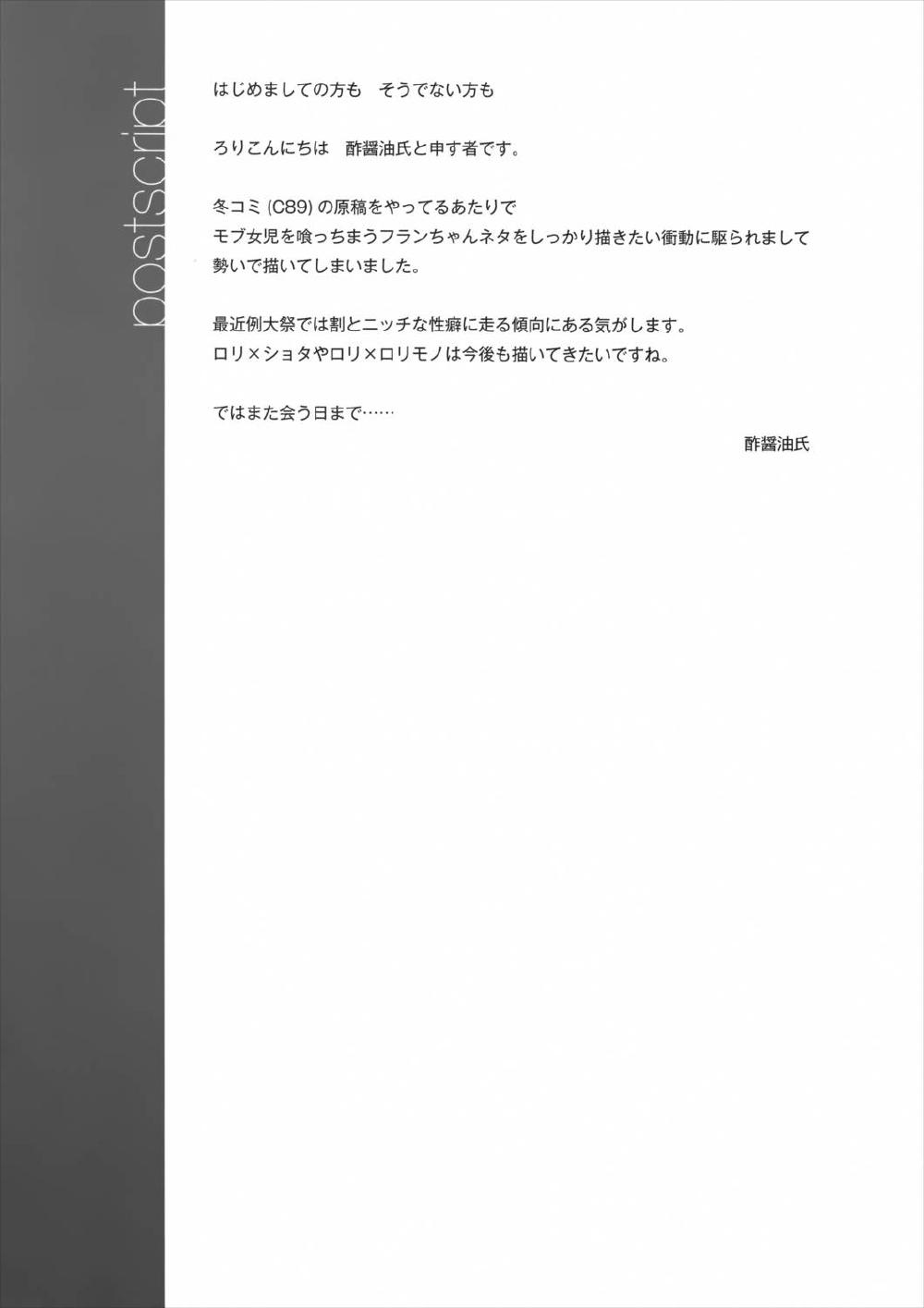 postscript

はじめましての方も　そうでない方も

ろりこんにちは　酢醤油氏と申す者です。

冬コミ(C89)の原稿をやってるあたりで
モブ女児を喰っちまうフランちゃんネタをしっかり描きたい衝動に駆られまして
勢いで描いてしまいました。

最近例大祭では割とニッチな性癖に走る傾向にある気がします。
ロリ×ショタやロリ×ロリモノは今後も描いてきたいですね。

ではまた会う日まで……

酢醤油氏